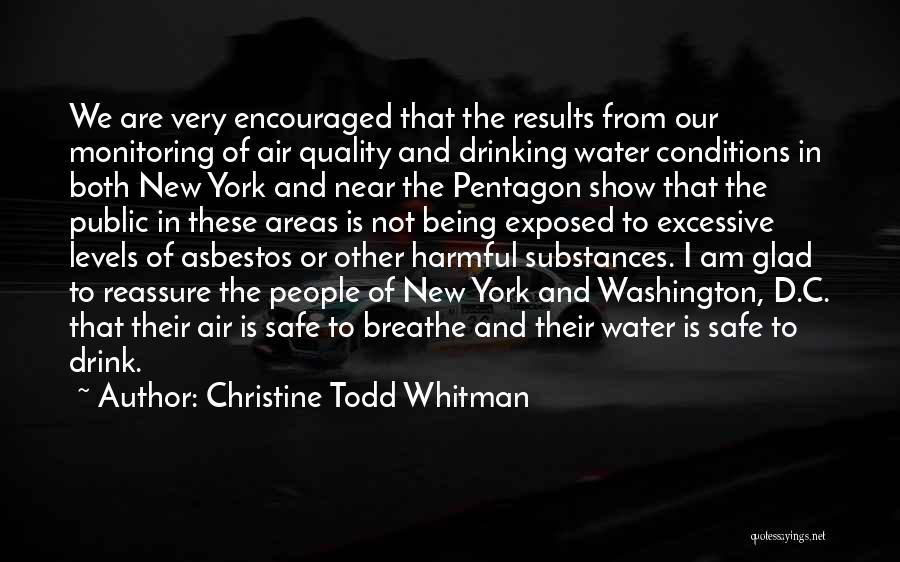 We are very encouraged that the results from our monitoring of air quality and drinking water conditions in both New York and near the Pentagon show that the public in these areas is not being exposed to excessive levels of asbestos or other harmful substances. I am glad to reassure the people of New York and Washington, D.C. that their air is safe to breathe and their water is safe to drink.

~ Author: Christine Todd Whitman

quotessayings.net